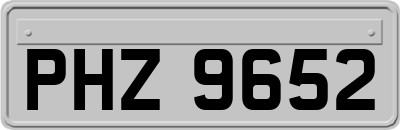 PHZ 9652